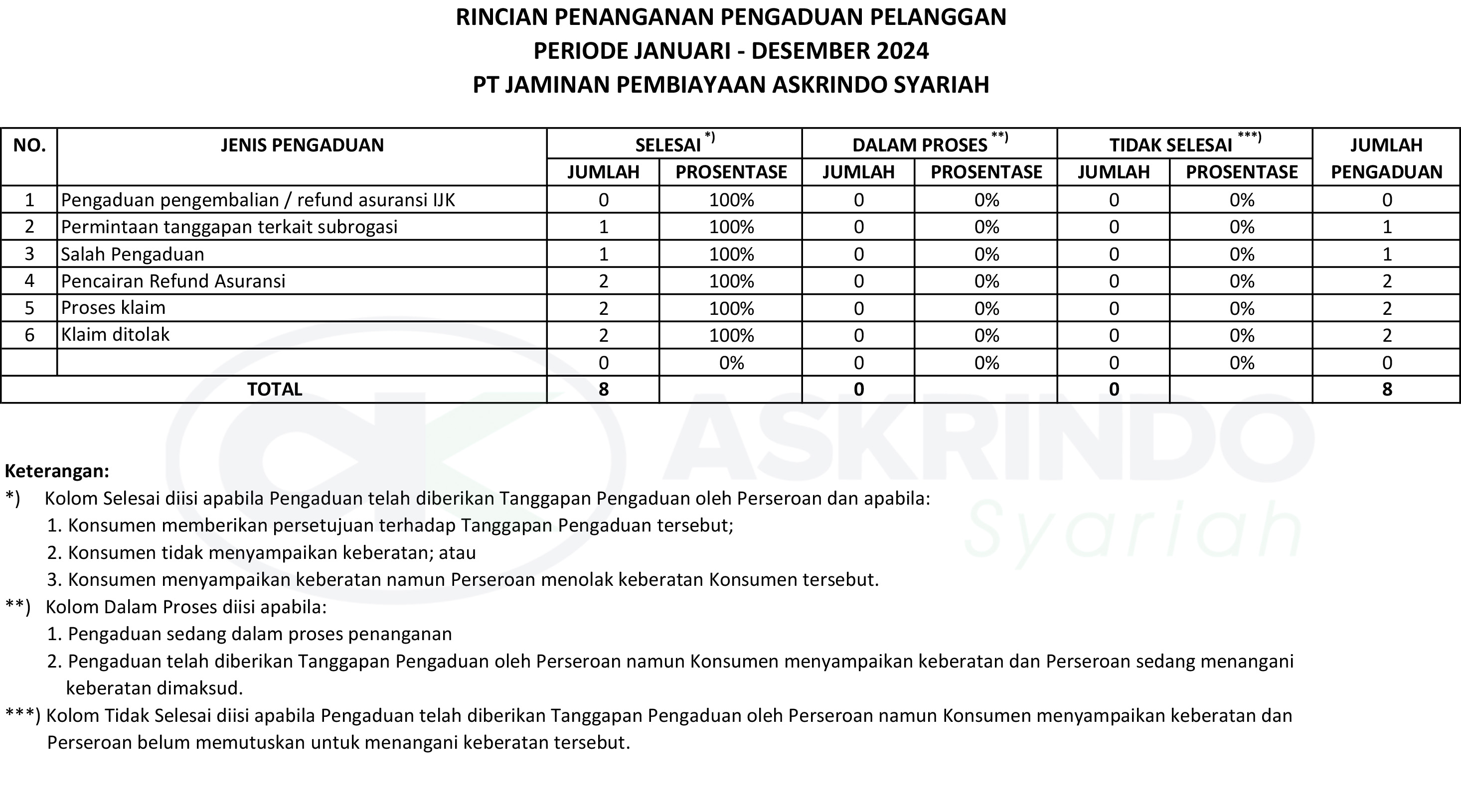 RINCIAN PENANGANAN PENGADUAN PELANGGAN
PERIODE JANUARI - DESEMBER 2024
PT JAMINAN PEMBIAYAAN ASKRINDO SYARIAH

| NO. | JENIS PENGADUAN | SELESAI *) JUMLAH | SELESAI *) PROSENTASE | DALAM PROSES **) JUMLAH | DALAM PROSES **) PROSENTASE | TIDAK SELESAI ***) JUMLAH | TIDAK SELESAI ***) PROSENTASE | JUMLAH PENGADUAN |
|---|---|---|---|---|---|---|---|---|
| 1 | Pengaduan pengembalian / refund asuransi IJK | 0 | 100% | 0 | 0% | 0 | 0% | 0 |
| 2 | Permintaan tanggapan terkait subrogasi | 1 | 100% | 0 | 0% | 0 | 0% | 1 |
| 3 | Salah Pengaduan | 1 | 100% | 0 | 0% | 0 | 0% | 1 |
| 4 | Pencairan Refund Asuransi | 2 | 100% | 0 | 0% | 0 | 0% | 2 |
| 5 | Proses klaim | 2 | 100% | 0 | 0% | 0 | 0% | 2 |
| 6 | Klaim ditolak | 2 | 100% | 0 | 0% | 0 | 0% | 2 |
| | | 0 | 0% | 0 | 0% | 0 | 0% | 0 |
| TOTAL | | 8 | | 0 | | 0 | | 8 |

ASKRINDO Syariah

Keterangan:
*) Kolom Selesai diisi apabila Pengaduan telah diberikan Tanggapan Pengaduan oleh Perseroan dan apabila:
1. Konsumen memberikan persetujuan terhadap Tanggapan Pengaduan tersebut;
2. Konsumen tidak menyampaikan keberatan; atau
3. Konsumen menyampaikan keberatan namun Perseroan menolak keberatan Konsumen tersebut.
**) Kolom Dalam Proses diisi apabila:
1. Pengaduan sedang dalam proses penanganan
2. Pengaduan telah diberikan Tanggapan Pengaduan oleh Perseroan namun Konsumen menyampaikan keberatan dan Perseroan sedang menangani keberatan dimaksud.
***) Kolom Tidak Selesai diisi apabila Pengaduan telah diberikan Tanggapan Pengaduan oleh Perseroan namun Konsumen menyampaikan keberatan dan Perseroan belum memutuskan untuk menangani keberatan tersebut.